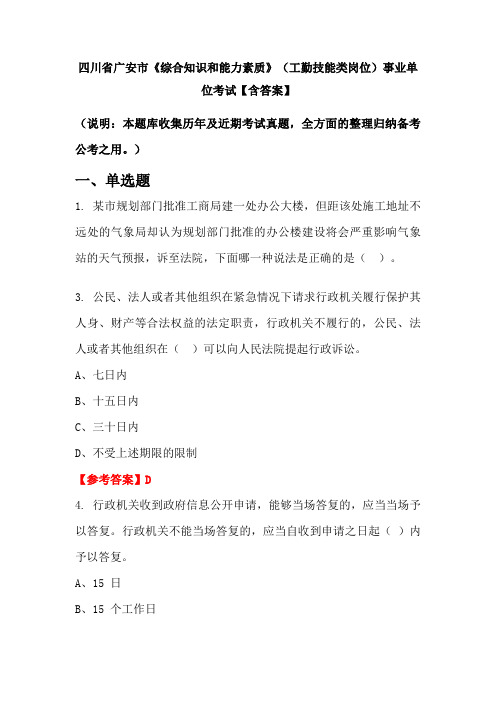 四川省广安市《综合知识和能力素质》（工勤技能类岗位）事业单位考试【含答案】

（说明：本题库收集历年及近期考试真题，全方面的整理归纳备考公考之用。）

一、单选题

1. 某市规划部门批准工商局建一处办公大楼，但距该处施工地址不远处的气象局却认为规划部门批准的办公楼建设将会严重影响气象站的天气预报，诉至法院，下面哪一种说法是正确的是（ ）。

3. 公民、法人或者其他组织在紧急情况下请求行政机关履行保护其人身、财产等合法权益的法定职责，行政机关不履行的，公民、法人或者其他组织在（ ）可以向人民法院提起行政诉讼。

A、七日内

B、十五日内

C、三十日内

D、不受上述期限的限制

【参考答案】D

4. 行政机关收到政府信息公开申请，能够当场答复的，应当当场予以答复。行政机关不能当场答复的，应当自收到申请之日起（ ）内予以答复。

A、15 日

B、15 个工作日